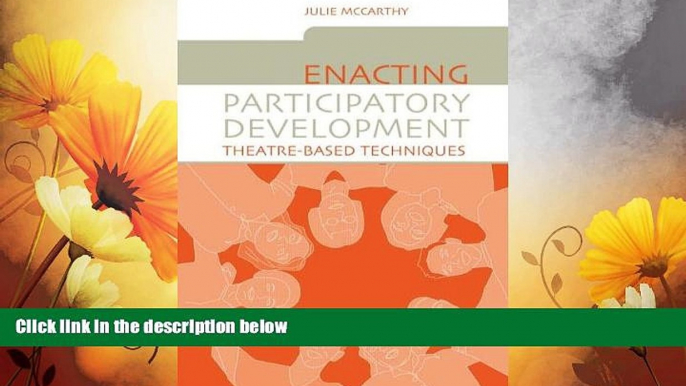 JULIE MCCARTHY

ENACTING
PARTICIPATORY
DEVELOPMENT
THEATRE-BASED TECHNIQUES

Click link in the description below